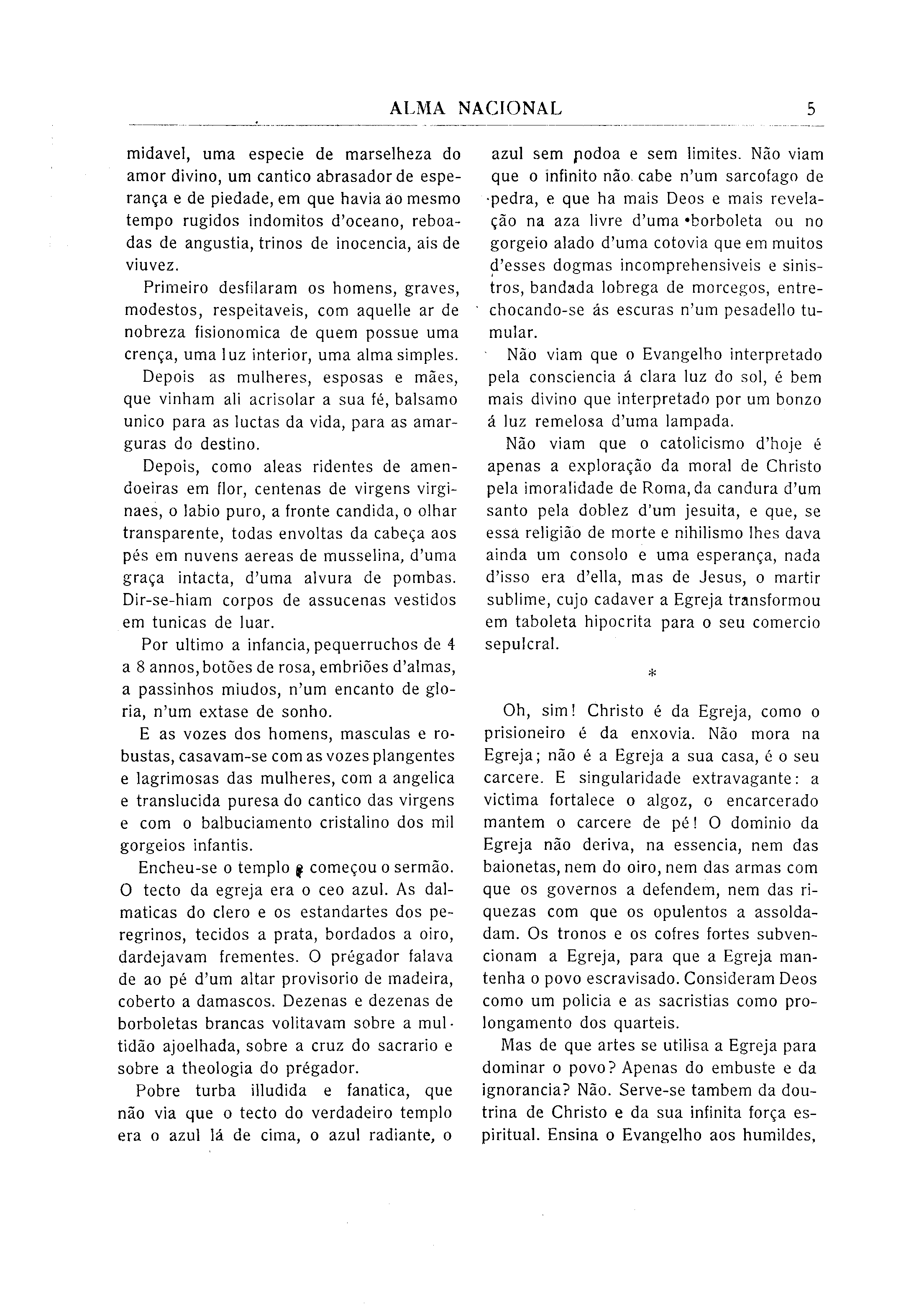 ALMA NACIONAL 5

midavel, uma especie de marselheza do amor divino, um cantico abrasador de esperança e de piedade, em que havia ao mesmo tempo rugidos indomitos d'oceano, reboadas de angustia, trinos de inocencia, ais de viuvez.

Primeiro desfilaram os homens, graves, modestos, respeitaveis, com aquelle ar de nobreza fisionomica de quem possue uma crença, uma luz interior, uma alma simples.

Depois as mulheres, esposas e mães, que vinham ali acrisolar a sua fé, balsamo unico para as luctas da vida, para as amarguras do destino.

Depois, como aleas ridentes de amendoeiras em flor, centenas de virgens virginaes, o labio puro, a fronte candida, o olhar transparente, todas envoltas da cabeça aos pés em nuvens aereas de musselina, d'uma graça intacta, d'uma alvura de pombas. Dir-se-hiam corpos de assucenas vestidos em tunicas de luar.

Por ultimo a infancia, pequerruchos de 4 a 8 annos, botões de rosa, embriões d'almas, a passinhos miudos, n'um encanto de gloria, n'um extase de sonho.

E as vozes dos homens, masculas e robustas, casavam-se com as vozes plangentes e lagrimosas das mulheres, com a angelica e translucida puresa do cantico das virgens e com o balbuciamento cristalino dos mil gorgeios infantis.

Encheu-se o templo e começou o sermão. O tecto da egreja era o ceo azul. As dalmaticas do clero e os estandartes dos peregrinos, tecidos a prata, bordados a oiro, dardejavam frementes. O prégador falava de ao pé d'um altar provisorio de madeira, coberto a damascos. Dezenas e dezenas de borboletas brancas volitavam sobre a multidão ajoelhada, sobre a cruz do sacrario e sobre a theologia do prégador.

Pobre turba illudida e fanatica, que não via que o tecto do verdadeiro templo era o azul lá de cima, o azul radiante, o azul sem nodoa e sem limites. Não viam que o infinito não cabe n'um sarcofago de pedra, e que ha mais Deos e mais revelação na aza livre d'uma borboleta ou no gorgeio alado d'uma cotovia que em muitos d'esses dogmas incomprehensiveis e sinistros, bandada lobrega de morcegos, entrechocando-se ás escuras n'um pesadello tumular.

Não viam que o Evangelho interpretado pela consciencia á clara luz do sol, é bem mais divino que interpretado por um bonzo á luz remelosa d'uma lampada.

Não viam que o catolicismo d'hoje é apenas a exploração da moral de Christo pela imoralidade de Roma, da candura d'um santo pela doblez d'um jesuita, e que, se essa religião de morte e nihilismo lhes dava ainda um consolo e uma esperança, nada d'isso era d'ella, mas de Jesus, o martir sublime, cujo cadaver a Egreja transformou em taboleta hipocrita para o seu comercio sepulcral.

*

Oh, sim! Christo é da Egreja, como o prisioneiro é da enxovia. Não mora na Egreja; não é a Egreja a sua casa, é o seu carcere. E singularidade extravagante: a victima fortalece o algoz, o encarcerado mantem o carcere de pé! O dominio da Egreja não deriva, na essencia, nem das baionetas, nem do oiro, nem das armas com que os governos a defendem, nem das riquezas com que os opulentos a assoldadam. Os tronos e os cofres fortes subvencionam a Egreja, para que a Egreja mantenha o povo escravisado. Consideram Deos como um policia e as sacristias como prolongamento dos quarteis.

Mas de que artes se utilisa a Egreja para dominar o povo? Apenas do embuste e da ignorancia? Não. Serve-se tambem da doutrina de Christo e da sua infinita força espiritual. Ensina o Evangelho aos humildes,